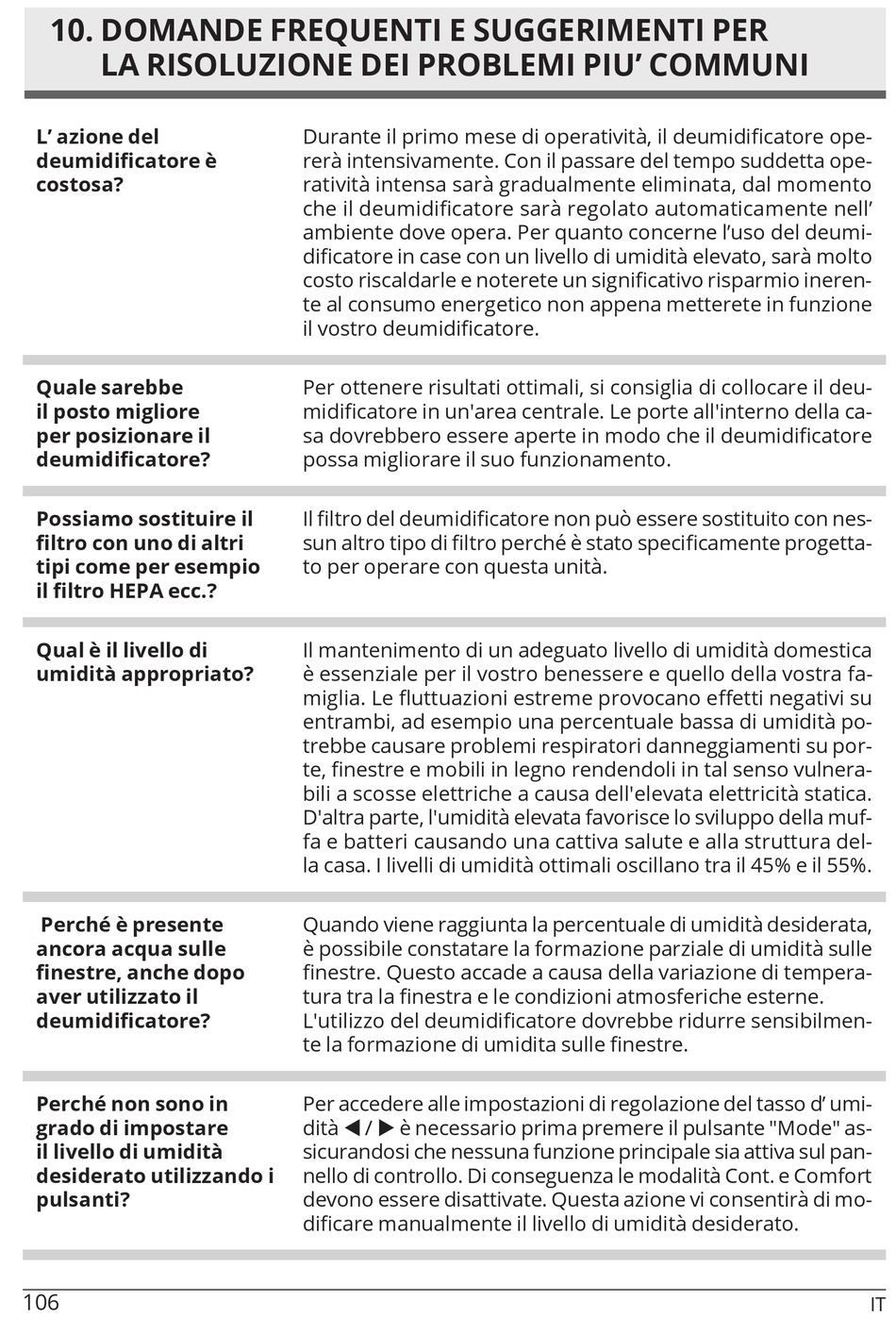 10. DOMANDE FREQUENTI E SUGGERIMENTI PER LA RISOLUZIONE DEI PROBLEMI PIU' COMMUNI

L' azione del deumidificatore è costosa?

Durante il primo mese di operatività, il deumidificatore opererà intensivamente. Con il passare del tempo suddetta operatività intensa sarà gradualmente eliminata, dal momento che il deumidificatore sarà regolato automaticamente nell' ambiente dove opera. Per quanto concerne l'uso del deumidificatore in case con un livello di umidità elevato, sarà molto costo riscaldarle e noterete un significativo risparmio inerente al consumo energetico non appena metterete in funzione il vostro deumidificatore.

Quale sarebbe il posto migliore per posizionare il deumidificatore?

Per ottenere risultati ottimali, si consiglia di collocare il deumidificatore in un'area centrale. Le porte all'interno della casa dovrebbero essere aperte in modo che il deumidificatore possa migliorare il suo funzionamento.

Possiamo sostituire il filtro con uno di altri tipi come per esempio il filtro HEPA ecc.?

Il filtro del deumidificatore non può essere sostituito con nessun altro tipo di filtro perché è stato specificamente progettato per operare con questa unità.

Qual è il livello di umidità appropriato?

Il mantenimento di un adeguato livello di umidità domestica è essenziale per il vostro benessere e quello della vostra famiglia. Le fluttuazioni estreme provocano effetti negativi su entrambi, ad esempio una percentuale bassa di umidità potrebbe causare problemi respiratori danneggiamenti su porte, finestre e mobili in legno rendendoli in tal senso vulnerabili a scosse elettriche a causa dell'elevata elettricità statica. D'altra parte, l'umidità elevata favorisce lo sviluppo della muffa e batteri causando una cattiva salute e alla struttura della casa. I livelli di umidità ottimali oscillano tra il 45% e il 55%.

Perché è presente ancora acqua sulle finestre, anche dopo aver utilizzato il deumidificatore?

Quando viene raggiunta la percentuale di umidità desiderata, è possibile constatare la formazione parziale di umidità sulle finestre. Questo accade a causa della variazione di temperatura tra la finestra e le condizioni atmosferiche esterne. L'utilizzo del deumidificatore dovrebbe ridurre sensibilmente la formazione di umidita sulle finestre.

Perché non sono in grado di impostare il livello di umidità desiderato utilizzando i pulsanti?

Per accedere alle impostazioni di regolazione del tasso d' umidità ◀ / ▶ è necessario prima premere il pulsante "Mode" assicurandosi che nessuna funzione principale sia attiva sul pannello di controllo. Di conseguenza le modalità Cont. e Comfort devono essere disattivate. Questa azione vi consentirà di modificare manualmente il livello di umidità desiderato.

106 IT